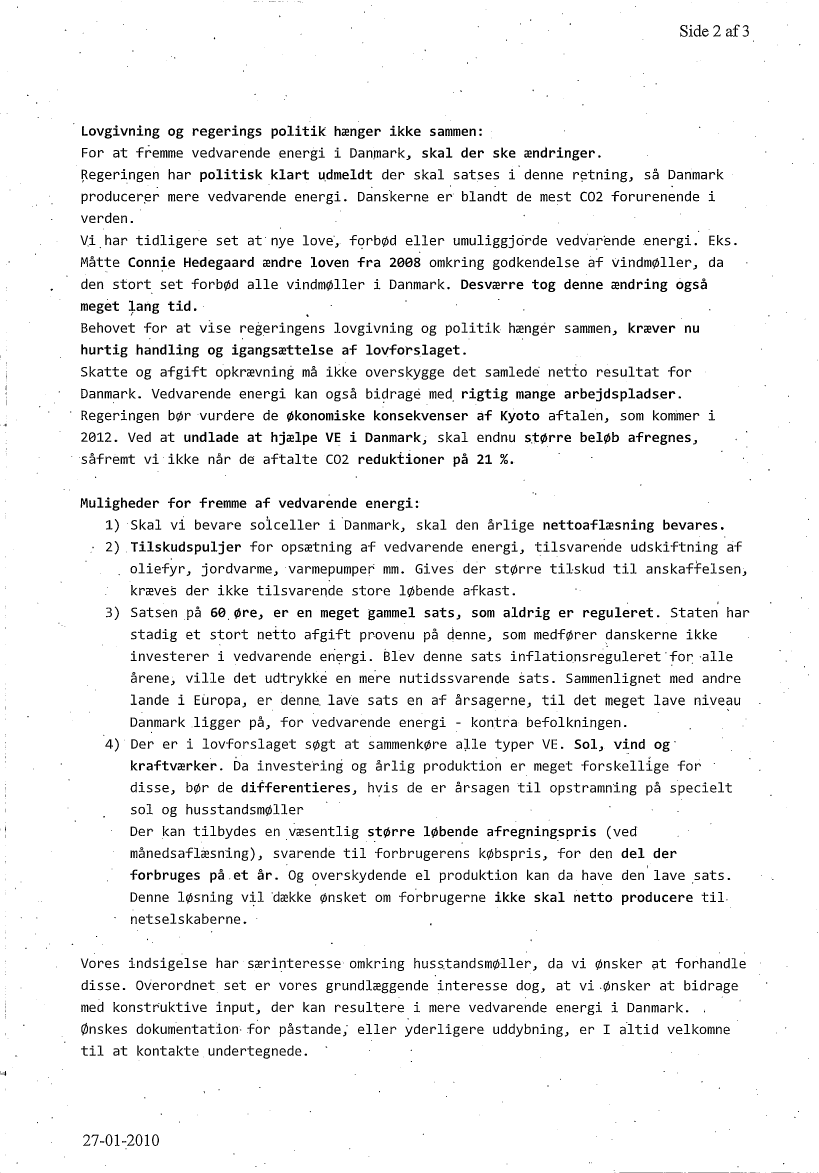 Side 2 af 3

Lovgivning og regerings politik hænger ikke sammen:
For at fremme vedvarende energi i Danmark, skal der ske ændringer.
Regeringen har politisk klart udmeldt der skal satses i denne retning, så Danmark producerer mere vedvarende energi. Danskerne er blandt de mest CO2 forurenende i verden.
Vi har tidligere set at nye love, forbød eller umuliggjorde vedvarende energi. Eks. Måtte Connie Hedegaard ændre loven fra 2008 omkring godkendelse af vindmøller, da den stort set forbød alle vindmøller i Danmark. Desværre tog denne ændring også meget lang tid.
Behovet for at vise regeringens lovgivning og politik hænger sammen, kræver nu hurtig handling og igangsættelse af lovforslaget.
Skatte og afgift opkrævning må ikke overskygge det samlede netto resultat for Danmark. Vedvarende energi kan også bidrage med rigtig mange arbejdspladser.
Regeringen bør vurdere de økonomiske konsekvenser af Kyoto aftalen, som kommer i 2012. Ved at undlade at hjælpe VE i Danmark, skal endnu større beløb afregnes, såfremt vi ikke når de aftalte CO2 reduktioner på 21 %.

Muligheder for fremme af vedvarende energi:
1) Skal vi bevare solceller i Danmark, skal den årlige nettoaflæsning bevares.
2) Tilskudspuljer for opsætning af vedvarende energi, tilsvarende udskiftning af oliefyr, jordvarme, varmepumper mm. Gives der større tilskud til anskaffelsen, kræves der ikke tilsvarende store løbende afkast.
3) Satsen på 60 øre, er en meget gammel sats, som aldrig er reguleret. Staten har stadig et stort netto afgift provenu på denne, som medfører danskerne ikke investerer i vedvarende energi. Blev denne sats inflationsreguleret for alle årene, ville det udtrykke en mere nutidssvarende sats. Sammenlignet med andre lande i Europa, er denne lave sats en af årsagerne, til det meget lave niveau Danmark ligger på, for vedvarende energi - kontra befolkningen.
4) Der er i lovforslaget søgt at sammenkøre alle typer VE. Sol, vind og kraftværker. Da investering og årlig produktion er meget forskellige for disse, bør de differentieres, hvis de er årsagen til opstramning på specielt sol og husstandsmøller
Der kan tilbydes en væsentlig større løbende afregningspris (ved månedsaflæsning), svarende til forbrugerens købspris, for den del der forbruges på et år. Og overskydende el produktion kan da have den lave sats. Denne løsning vil dække ønsket om forbrugerne ikke skal netto producere til netselskaberne.

Vores indsigelse har særinteresse omkring husstandsmøller, da vi ønsker at forhandle disse. Overordnet set er vores grundlæggende interesse dog, at vi ønsker at bidrage med konstruktive input, der kan resultere i mere vedvarende energi i Danmark.
Ønskes dokumentation for påstande, eller yderligere uddybning, er I altid velkomne til at kontakte undertegnede.

27-01-2010